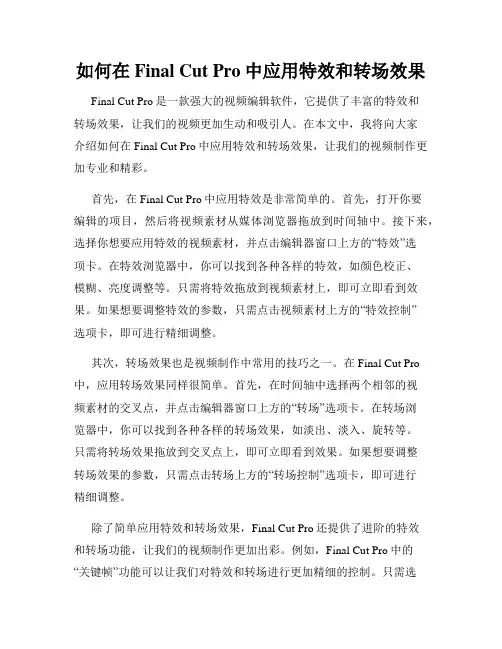 如何在 Final Cut Pro 中应用特效和转场效果

Final Cut Pro 是一款强大的视频编辑软件，它提供了丰富的特效和转场效果，让我们的视频更加生动和吸引人。在本文中，我将向大家介绍如何在 Final Cut Pro 中应用特效和转场效果，让我们的视频制作更加专业和精彩。

首先，在 Final Cut Pro 中应用特效是非常简单的。首先，打开你要编辑的项目，然后将视频素材从媒体浏览器拖放到时间轴中。接下来，选择你想要应用特效的视频素材，并点击编辑器窗口上方的“特效”选项卡。在特效浏览器中，你可以找到各种各样的特效，如颜色校正、模糊、亮度调整等。只需将特效拖放到视频素材上，即可立即看到效果。如果想要调整特效的参数，只需点击视频素材上方的“特效控制”选项卡，即可进行精细调整。

其次，转场效果也是视频制作中常用的技巧之一。在 Final Cut Pro 中，应用转场效果同样很简单。首先，在时间轴中选择两个相邻的视频素材的交叉点，并点击编辑器窗口上方的“转场”选项卡。在转场浏览器中，你可以找到各种各样的转场效果，如淡出、淡入、旋转等。只需将转场效果拖放到交叉点上，即可立即看到效果。如果想要调整转场效果的参数，只需点击转场上方的“转场控制”选项卡，即可进行精细调整。

除了简单应用特效和转场效果，Final Cut Pro 还提供了进阶的特效和转场功能，让我们的视频制作更加出彩。例如，Final Cut Pro 中的“关键帧”功能可以让我们对特效和转场进行更加精细的控制。只需选